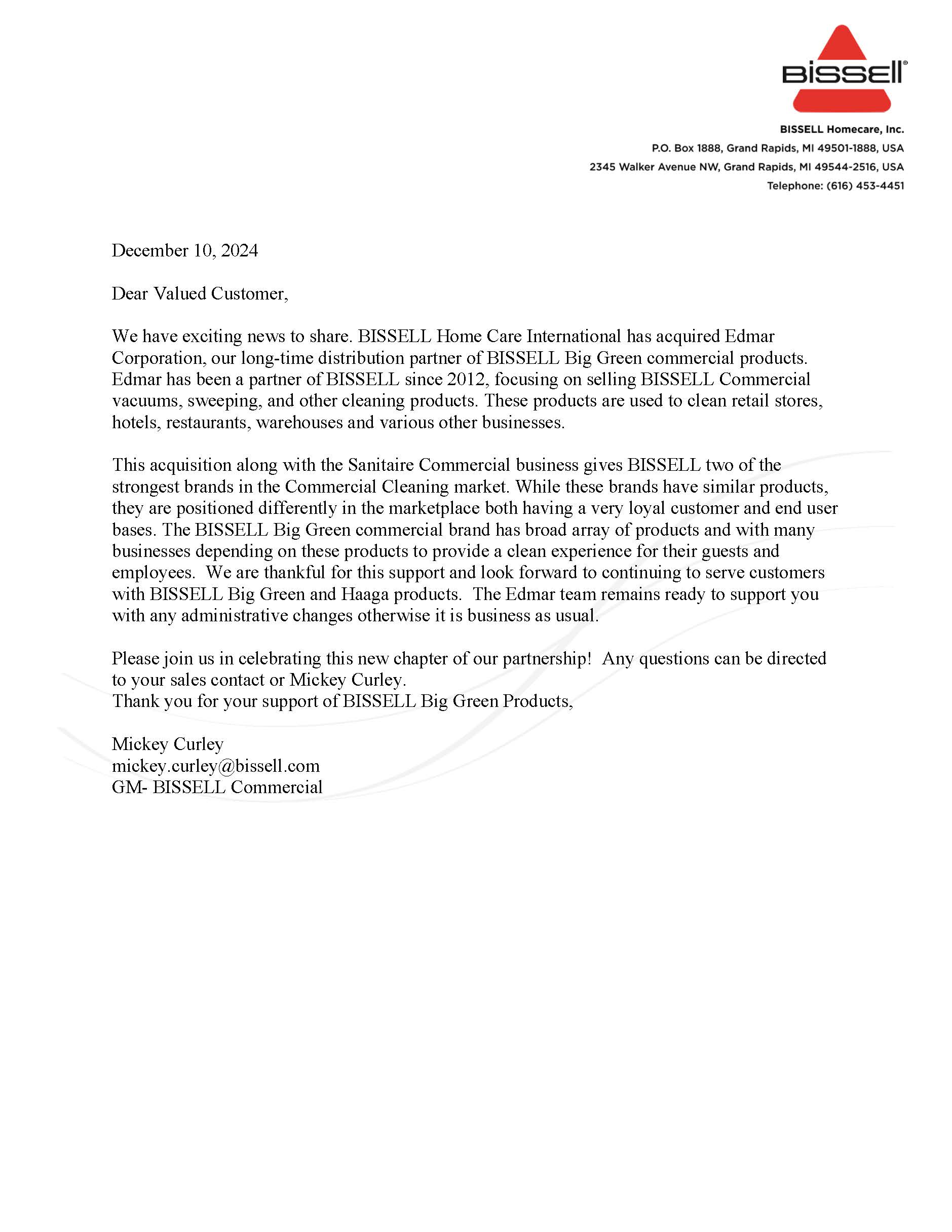 BISSELL®

BISSELL Homecare, Inc.
P.O. Box 1888, Grand Rapids, MI 49501-1888, USA
2345 Walker Avenue NW, Grand Rapids, MI 49544-2516, USA
Telephone: (616) 453-4451

December 10, 2024

Dear Valued Customer,

We have exciting news to share. BISSELL Home Care International has acquired Edmar Corporation, our long-time distribution partner of BISSELL Big Green commercial products. Edmar has been a partner of BISSELL since 2012, focusing on selling BISSELL Commercial vacuums, sweeping, and other cleaning products. These products are used to clean retail stores, hotels, restaurants, warehouses and various other businesses.

This acquisition along with the Sanitaire Commercial business gives BISSELL two of the strongest brands in the Commercial Cleaning market. While these brands have similar products, they are positioned differently in the marketplace both having a very loyal customer and end user bases. The BISSELL Big Green commercial brand has broad array of products and with many businesses depending on these products to provide a clean experience for their guests and employees. We are thankful for this support and look forward to continuing to serve customers with BISSELL Big Green and Haaga products. The Edmar team remains ready to support you with any administrative changes otherwise it is business as usual.

Please join us in celebrating this new chapter of our partnership! Any questions can be directed to your sales contact or Mickey Curley.
Thank you for your support of BISSELL Big Green Products,

Mickey Curley
mickey.curley@bissell.com
GM- BISSELL Commercial